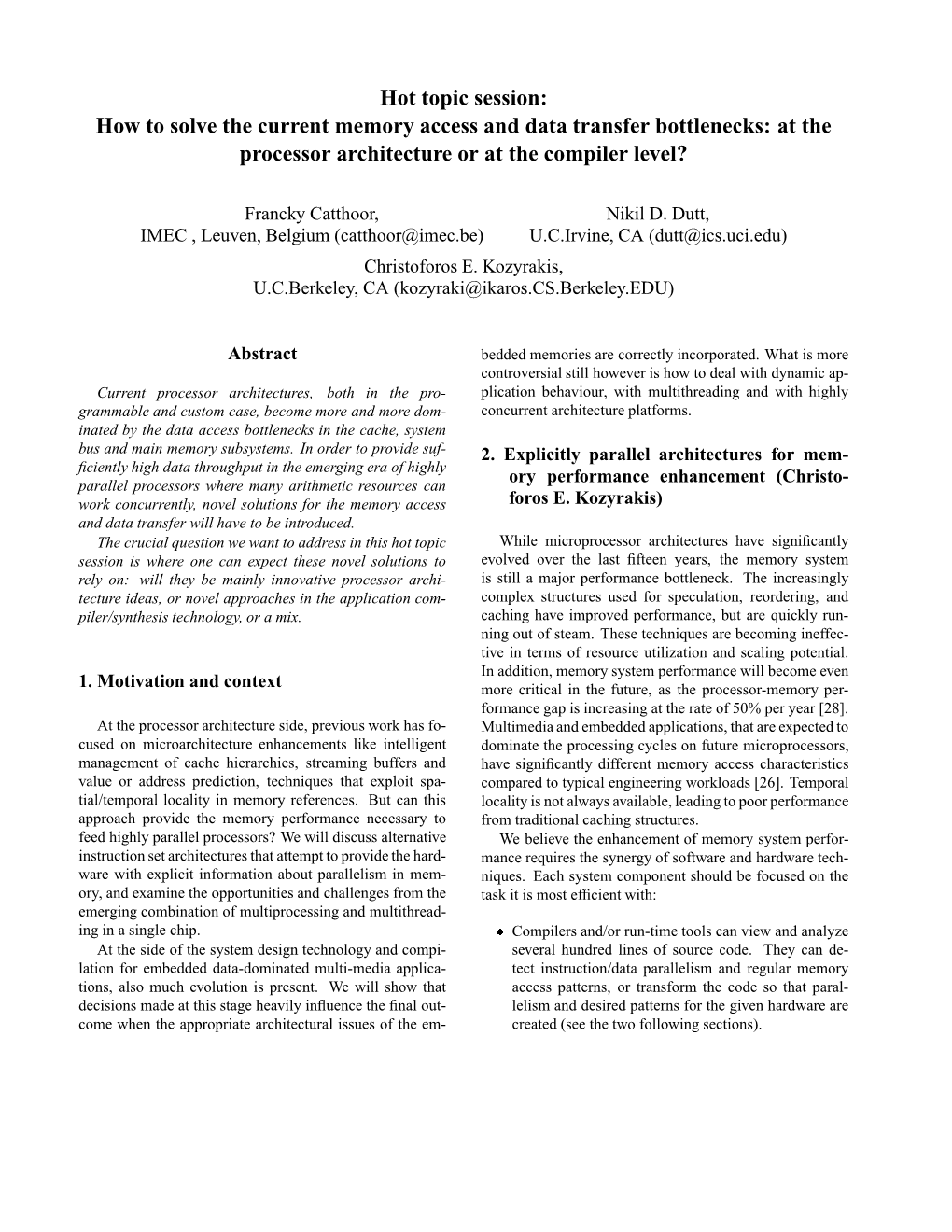 Hot topic session:
How to solve the current memory access and data transfer bottlenecks: at the processor architecture or at the compiler level?

Francky Catthoor,
IMEC , Leuven, Belgium (catthoor@imec.be)

Nikil D. Dutt,
U.C.Irvine, CA (dutt@ics.uci.edu)

Christoforos E. Kozyrakis,
U.C.Berkeley, CA (kozyraki@ikaros.CS.Berkeley.EDU)

Abstract

Current processor architectures, both in the programmable and custom case, become more and more dominated by the data access bottlenecks in the cache, system bus and main memory subsystems. In order to provide sufficiently high data throughput in the emerging era of highly parallel processors where many arithmetic resources can work concurrently, novel solutions for the memory access and data transfer will have to be introduced.

The crucial question we want to address in this hot topic session is where one can expect these novel solutions to rely on: will they be mainly innovative processor architecture ideas, or novel approaches in the application compiler/synthesis technology, or a mix.

1. Motivation and context

At the processor architecture side, previous work has focused on microarchitecture enhancements like intelligent management of cache hierarchies, streaming buffers and value or address prediction, techniques that exploit spatial/temporal locality in memory references. But can this approach provide the memory performance necessary to feed highly parallel processors? We will discuss alternative instruction set architectures that attempt to provide the hardware with explicit information about parallelism in memory, and examine the opportunities and challenges from the emerging combination of multiprocessing and multithreading in a single chip.

At the side of the system design technology and compilation for embedded data-dominated multi-media applications, also much evolution is present. We will show that decisions made at this stage heavily influence the final outcome when the appropriate architectural issues of the embedded memories are correctly incorporated. What is more controversial still however is how to deal with dynamic application behaviour, with multithreading and with highly concurrent architecture platforms.

2. Explicitly parallel architectures for memory performance enhancement (Christoforos E. Kozyrakis)

While microprocessor architectures have significantly evolved over the last fifteen years, the memory system is still a major performance bottleneck. The increasingly complex structures used for speculation, reordering, and caching have improved performance, but are quickly running out of steam. These techniques are becoming ineffective in terms of resource utilization and scaling potential. In addition, memory system performance will become even more critical in the future, as the processor-memory performance gap is increasing at the rate of 50% per year [28]. Multimedia and embedded applications, that are expected to dominate the processing cycles on future microprocessors, have significantly different memory access characteristics compared to typical engineering workloads [26]. Temporal locality is not always available, leading to poor performance from traditional caching structures.

We believe the enhancement of memory system performance requires the synergy of software and hardware techniques. Each system component should be focused on the task it is most efficient with:

• Compilers and/or run-time tools can view and analyze several hundred lines of source code. They can detect instruction/data parallelism and regular memory access patterns, or transform the code so that parallelism and desired patterns for the given hardware are created (see the two following sections).